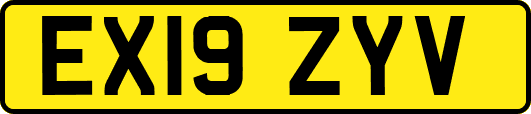 EX19 ZYV